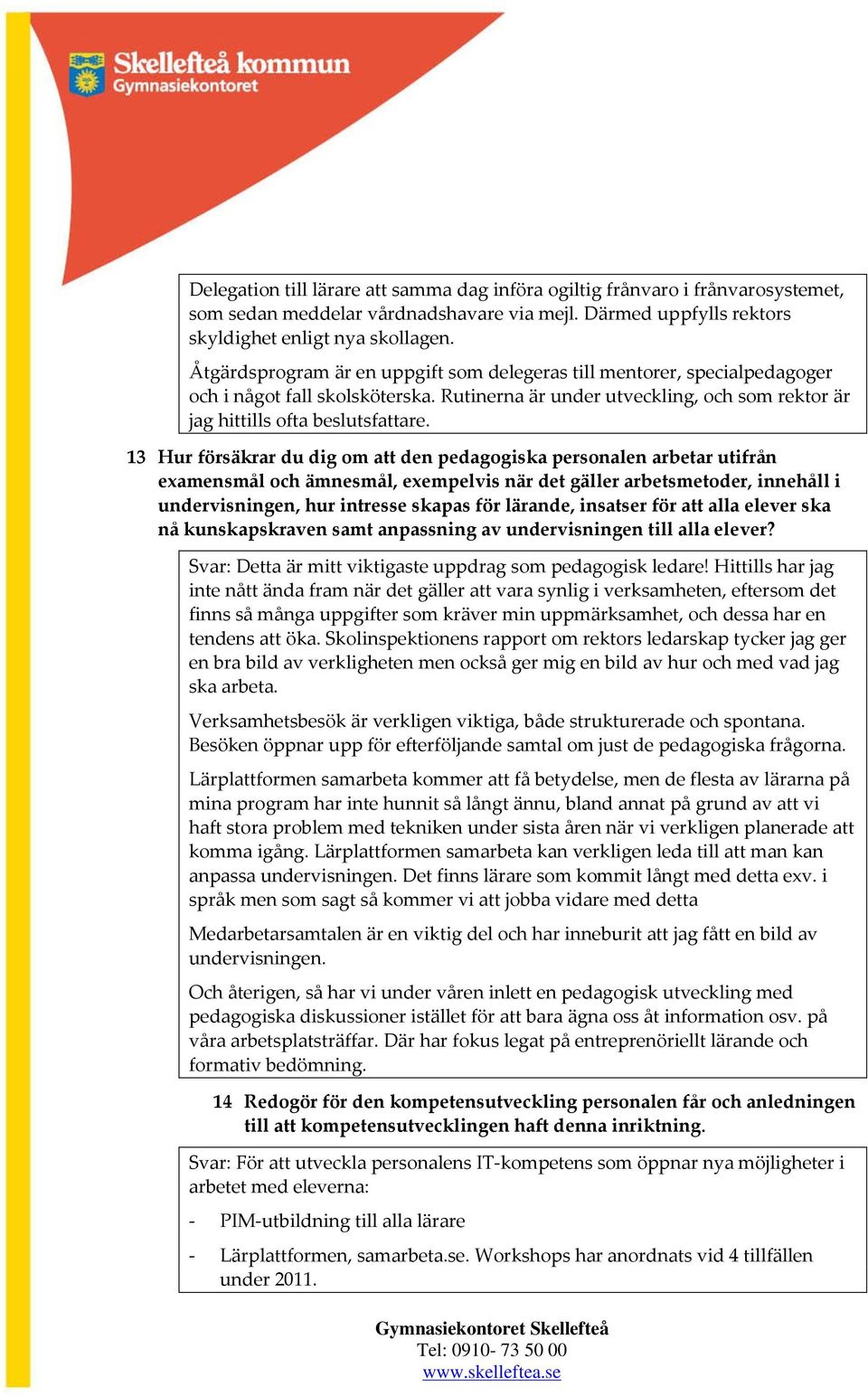 Skellefteå kommun
Gymnasiekontoret

Delegation till lärare att samma dag införa ogiltig frånvaro i frånvarosystemet, som sedan meddelar vårdnadshavare via mejl. Därmed uppfylls rektors skyldighet enligt nya skollagen.

Åtgärdsprogram är en uppgift som delegeras till mentorer, specialpedagoger och i något fall skolsköterska. Rutinerna är under utveckling, och som rektor är jag hittills ofta beslutsfattare.

13 Hur försäkrar du dig om att den pedagogiska personalen arbetar utifrån examensmål och ämnesmål, exempelvis när det gäller arbetsmetoder, innehåll i undervisningen, hur intresse skapas för lärande, insatser för att alla elever ska nå kunskapskraven samt anpassning av undervisningen till alla elever?

Svar: Detta är mitt viktigaste uppdrag som pedagogisk ledare! Hittills har jag inte nått ända fram när det gäller att vara synlig i verksamheten, eftersom det finns så många uppgifter som kräver min uppmärksamhet, och dessa har en tendens att öka. Skolinspektionens rapport om rektors ledarskap tycker jag ger en bra bild av verkligheten men också ger mig en bild av hur och med vad jag ska arbeta.

Verksamhetsbesök är verkligen viktiga, både strukturerade och spontana. Besöken öppnar upp för efterföljande samtal om just de pedagogiska frågorna.

Lärplattformen samarbeta kommer att få betydelse, men de flesta av lärarna på mina program har inte hunnit så långt ännu, bland annat på grund av att vi haft stora problem med tekniken under sista åren när vi verkligen planerade att komma igång. Lärplattformen samarbeta kan verkligen leda till att man kan anpassa undervisningen. Det finns lärare som kommit långt med detta exv. i språk men som sagt så kommer vi att jobba vidare med detta

Medarbetarsamtalen är en viktig del och har inneburit att jag fått en bild av undervisningen.

Och återigen, så har vi under våren inlett en pedagogisk utveckling med pedagogiska diskussioner istället för att bara ägna oss åt information osv. på våra arbetsplatsträffar. Där har fokus legat på entreprenöriellt lärande och formativ bedömning.

14 Redogör för den kompetensutveckling personalen får och anledningen till att kompetensutvecklingen haft denna inriktning.

Svar: För att utveckla personalens IT-kompetens som öppnar nya möjligheter i arbetet med eleverna:

- PIM-utbildning till alla lärare

- Lärplattformen, samarbeta.se. Workshops har anordnats vid 4 tillfällen under 2011.

Gymnasiekontoret Skellefteå
Tel: 0910- 73 50 00
www.skelleftea.se